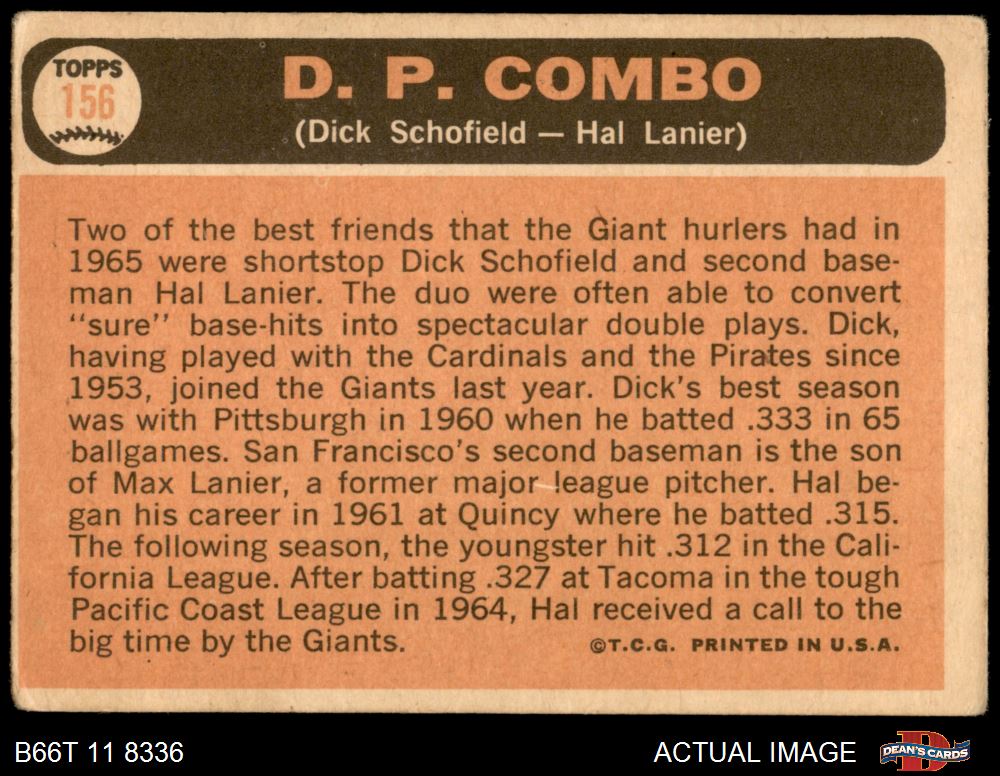 TOPPS 156

D. P. COMBO

(Dick Schofield — Hal Lanier)

Two of the best friends that the Giant hurlers had in 1965 were shortstop Dick Schofield and second baseman Hal Lanier. The duo were often able to convert "sure" base-hits into spectacular double plays. Dick, having played with the Cardinals and the Pirates since 1953, joined the Giants last year. Dick's best season was with Pittsburgh in 1960 when he batted .333 in 65 ballgames. San Francisco's second baseman is the son of Max Lanier, a former major league pitcher. Hal began his career in 1961 at Quincy where he batted .315. The following season, the youngster hit .312 in the California League. After batting .327 at Tacoma in the tough Pacific Coast League in 1964, Hal received a call to the big time by the Giants.

©T.C.G. PRINTED IN U.S.A.

B66T 11 8336

ACTUAL IMAGE

DEAN'S CARDS